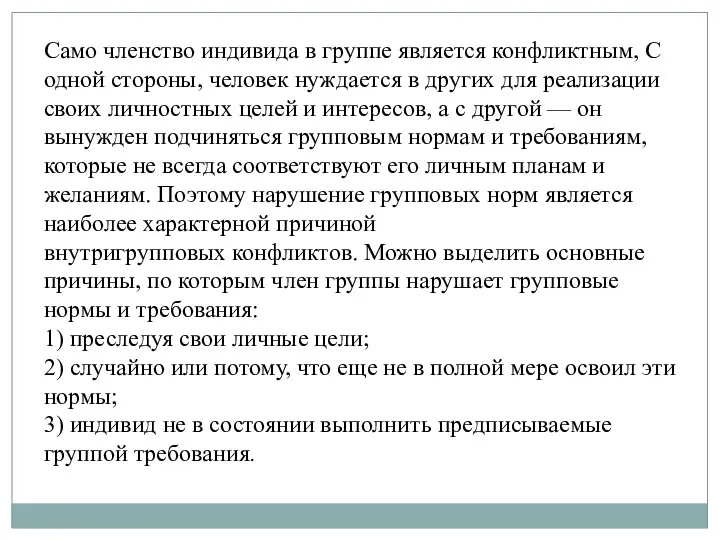 Само членство индивида в группе является конфликтным, С одной стороны, человек нуждается в других для реализации своих личностных целей и интересов, а с другой — он вынужден подчиняться групповым нормам и требованиям, которые не всегда соответствуют его личным планам и желаниям. Поэтому нарушение групповых норм является наиболее характерной причиной внутригрупповых конфликтов. Можно выделить основные причины, по которым член группы нарушает групповые нормы и требования:
1) преследуя свои личные цели;
2) случайно или потому, что еще не в полной мере освоил эти нормы;
3) индивид не в состоянии выполнить предписываемые группой требования.